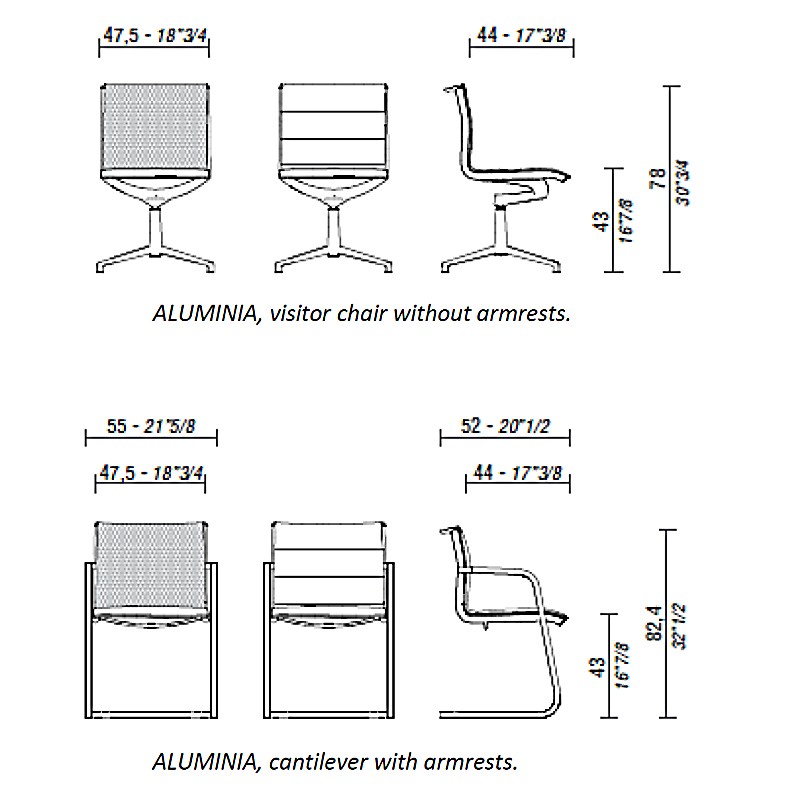 47,5 - 18"3/4

44 - 17"3/8

43 16"7/8

78 30"3/4

ALUMINIA, visitor chair without armrests.

55 - 21"5/8

47,5 - 18"3/4

52 - 20"1/2

44 - 17"3/8

43 16"7/8

82,4 32"1/2

ALUMINIA, cantilever with armrests.